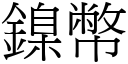 鎳幣